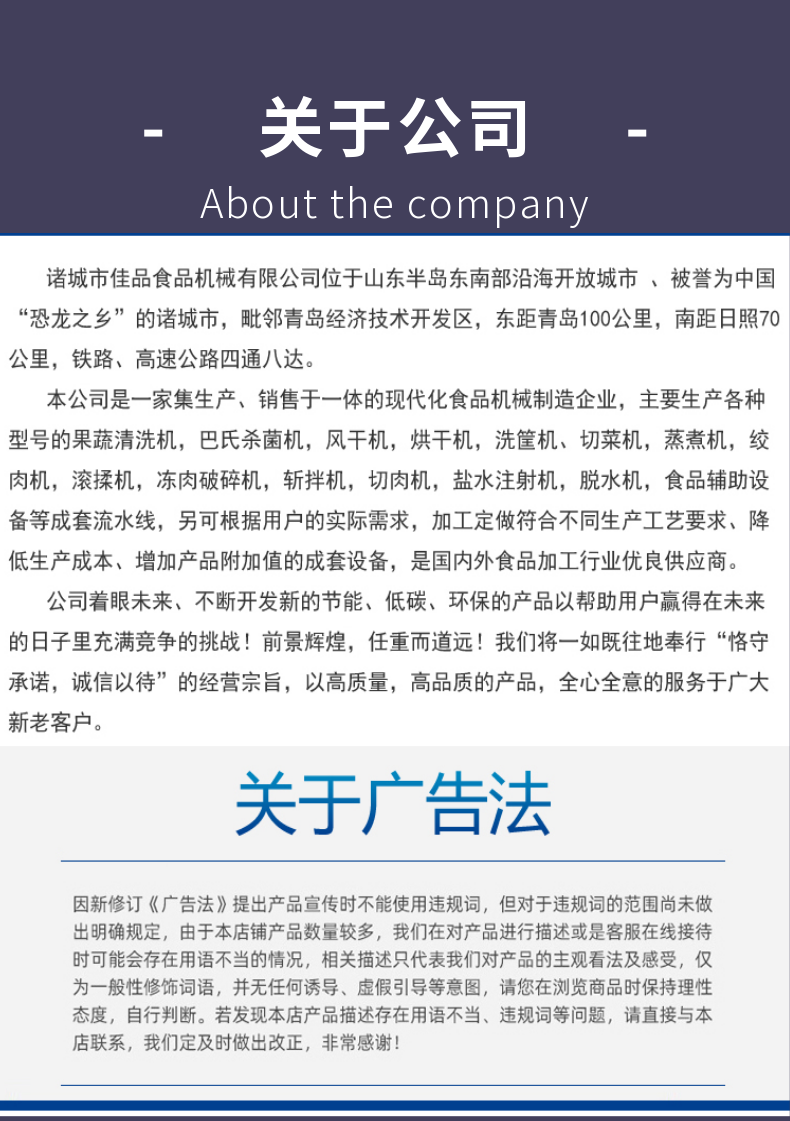 - 关于公司 -

About the company

诸城市佳品食品机械有限公司位于山东半岛东南部沿海开放城市 、被誉为中国“恐龙之乡”的诸城市，毗邻青岛经济技术开发区，东距青岛100公里，南距日照70公里，铁路、高速公路四通八达。

本公司是一家集生产、销售于一体的现代化食品机械制造企业，主要生产各种型号的果蔬清洗机，巴氏杀菌机，风干机，烘干机，洗筐机、切菜机，蒸煮机，绞肉机，滚揉机，冻肉破碎机，斩拌机，切肉机，盐水注射机，脱水机，食品辅助设备等成套流水线，另可根据用户的实际需求，加工定做符合不同生产工艺要求、降低生产成本、增加产品附加值的成套设备，是国内外食品加工行业优良供应商。

公司着眼未来、不断开发新的节能、低碳、环保的产品以帮助用户赢得在未来的日子里充满竞争的挑战！前景辉煌，任重而道远！我们将一如既往地奉行“恪守承诺，诚信以待”的经营宗旨，以高质量，高品质的产品，全心全意的服务于广大新老客户。

关于广告法

因新修订《广告法》提出产品宣传时不能使用违规词，但对于违规词的范围尚未做出明确规定，由于本店铺产品数量较多，我们在对产品进行描述或是客服在线接待时可能会存在用语不当的情况，相关描述只代表我们对产品的主观看法及感受，仅为一般性修饰词语，并无任何诱导、虚假引导等意图，请您在浏览商品时保持理性态度，自行判断。若发现本店产品描述存在用语不当、违规词等问题，请直接与本店联系，我们定及时做出改正，非常感谢！